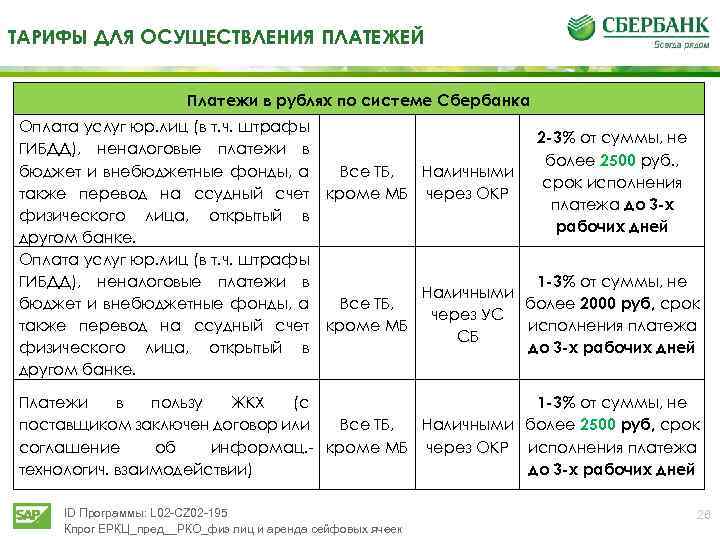 ТАРИФЫ ДЛЯ ОСУЩЕСТВЛЕНИЯ ПЛАТЕЖЕЙ

СБЕРБАНК
Всегда рядом

| Платежи в рублях по системе Сбербанка | | | |
|---|---|---|---|
| Оплата услуг юр.лиц (в т.ч. штрафы ГИБДД), неналоговые платежи в бюджет и внебюджетные фонды, а также перевод на ссудный счет физического лица, открытый в другом банке. | Все ТБ, кроме МБ | Наличными через ОКР | 2-3% от суммы, не более 2500 руб., срок исполнения платежа до 3-х рабочих дней |
| Оплата услуг юр.лиц (в т.ч. штрафы ГИБДД), неналоговые платежи в бюджет и внебюджетные фонды, а также перевод на ссудный счет физического лица, открытый в другом банке. | Все ТБ, кроме МБ | Наличными через УС СБ | 1-3% от суммы, не более 2000 руб, срок исполнения платежа до 3-х рабочих дней |
| Платежи в пользу ЖКХ (с поставщиком заключен договор или соглашение об информац.-технологич. взаимодействии) | Все ТБ, кроме МБ | Наличными через ОКР | 1-3% от суммы, не более 2500 руб, срок исполнения платежа до 3-х рабочих дней |

SAP
ID Программы: L02-CZ02-195
Кпрог ЕРКЦ_пред__РКО_физ лиц и аренда сейфовых ячеек
28